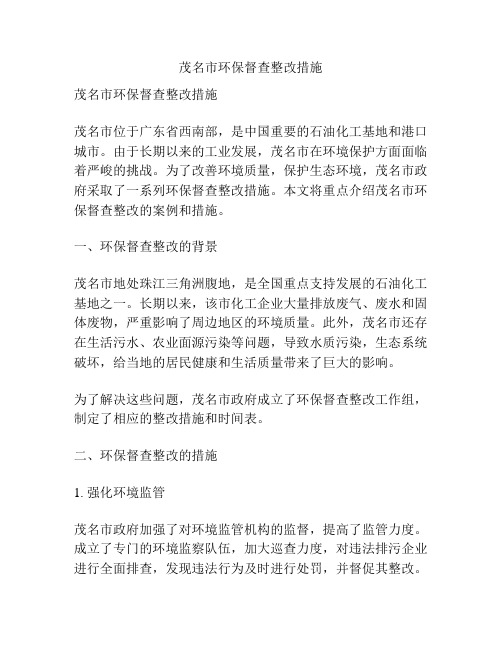 茂名市环保督查整改措施

茂名市环保督查整改措施

茂名市位于广东省西南部，是中国重要的石油化工基地和港口城市。由于长期以来的工业发展，茂名市在环境保护方面面临着严峻的挑战。为了改善环境质量，保护生态环境，茂名市政府采取了一系列环保督查整改措施。本文将重点介绍茂名市环保督查整改的案例和措施。

一、环保督查整改的背景

茂名市地处珠江三角洲腹地，是全国重点支持发展的石油化工基地之一。长期以来，该市化工企业大量排放废气、废水和固体废物，严重影响了周边地区的环境质量。此外，茂名市还存在生活污水、农业面源污染等问题，导致水质污染，生态系统破坏，给当地的居民健康和生活质量带来了巨大的影响。

为了解决这些问题，茂名市政府成立了环保督查整改工作组，制定了相应的整改措施和时间表。

二、环保督查整改的措施

1. 强化环境监管

茂名市政府加强了对环境监管机构的监督，提高了监管力度。成立了专门的环境监察队伍，加大巡查力度，对违法排污企业进行全面排查，发现违法行为及时进行处罚，并督促其整改。